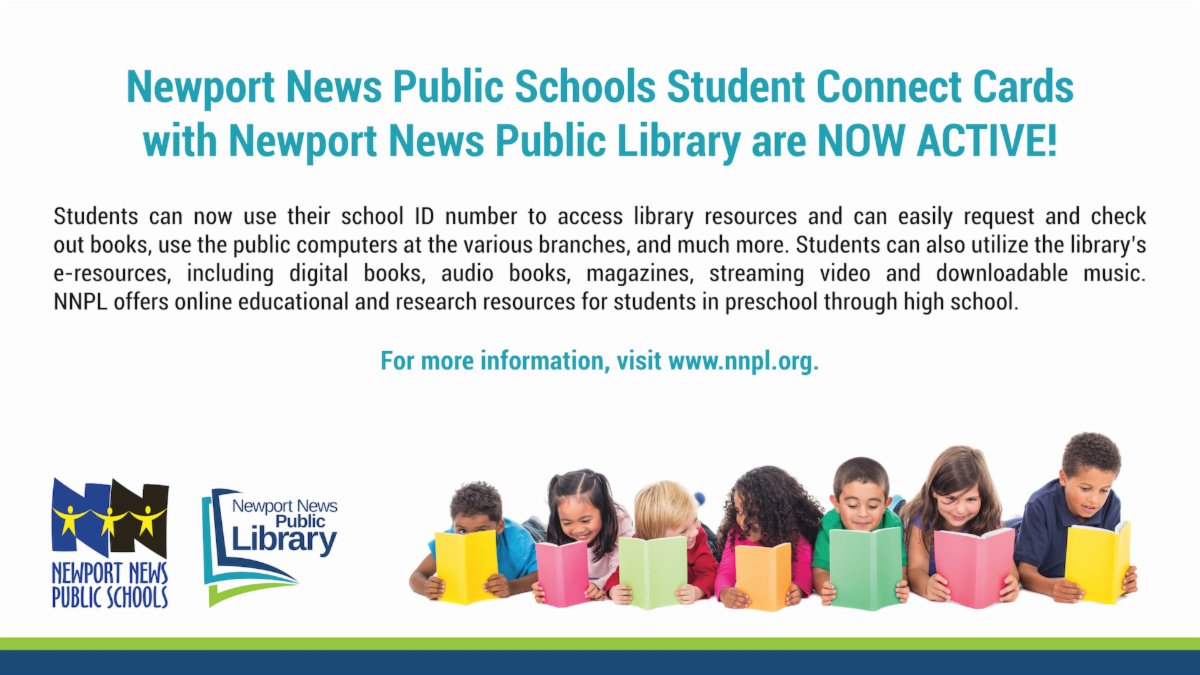 Newport News Public Schools Student Connect Cards with Newport News Public Library are NOW ACTIVE!

Students can now use their school ID number to access library resources and can easily request and check out books, use the public computers at the various branches, and much more. Students can also utilize the library's e-resources, including digital books, audio books, magazines, streaming video and downloadable music. NNPL offers online educational and research resources for students in preschool through high school.

For more information, visit www.nnpl.org.

NEWPORT NEWS PUBLIC SCHOOLS

Newport News Public Library